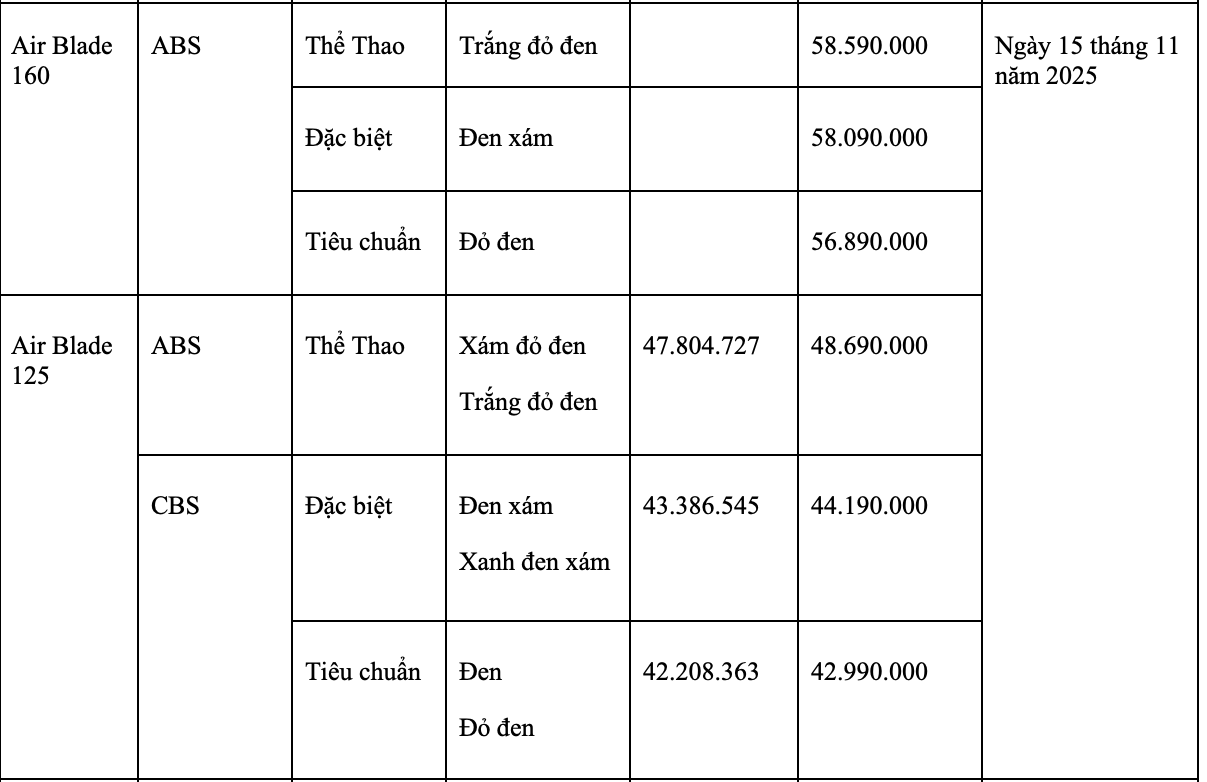 | | | | | | | |
|---|---|---|---|---|---|---|
| Air Blade 160 | ABS | Thể Thao | Trắng đỏ đen | | 58.590.000 | Ngày 15 tháng 11 năm 2025 |
| | | Đặc biệt | Đen xám | | 58.090.000 | |
| | | Tiêu chuẩn | Đỏ đen | | 56.890.000 | |
| Air Blade 125 | ABS | Thể Thao | Xám đỏ đen Trắng đỏ đen | 47.804.727 | 48.690.000 | |
| | CBS | Đặc biệt | Đen xám Xanh đen xám | 43.386.545 | 44.190.000 | |
| | | Tiêu chuẩn | Đen Đỏ đen | 42.208.363 | 42.990.000 | |